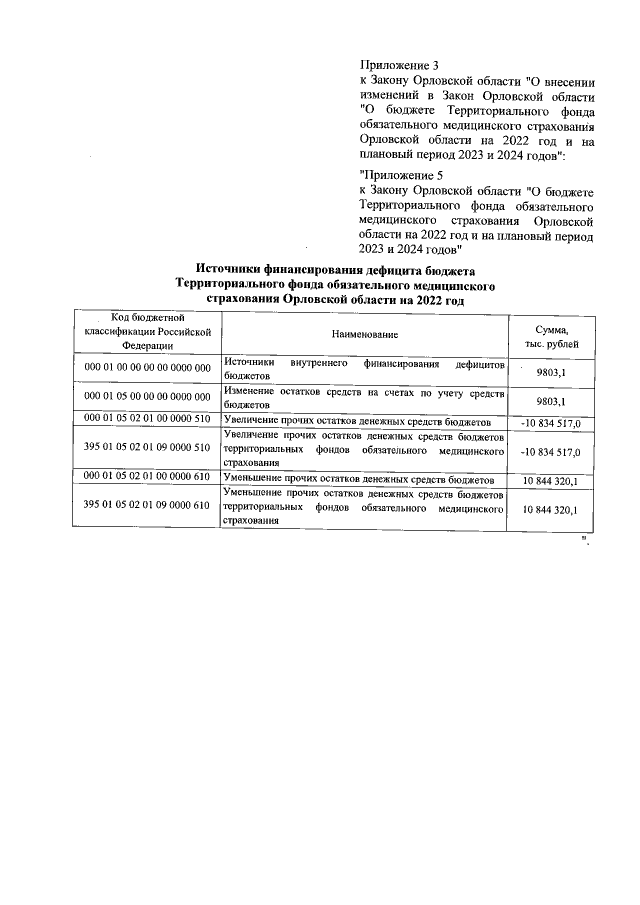 Приложение 3
к Закону Орловской области "О внесении изменений в Закон Орловской области "О бюджете Территориального фонда обязательного медицинского страхования Орловской области на 2022 год и на плановый период 2023 и 2024 годов":

"Приложение 5
к Закону Орловской области "О бюджете Территориального фонда обязательного медицинского страхования Орловской области на 2022 год и на плановый период 2023 и 2024 годов"

Источники финансирования дефицита бюджета Территориального фонда обязательного медицинского страхования Орловской области на 2022 год

| Код бюджетной классификации Российской Федерации | Наименование | Сумма, тыс. рублей |
|---|---|---|
| 000 01 00 00 00 00 0000 000 | Источники внутреннего финансирования дефицитов бюджетов | 9803,1 |
| 000 01 05 00 00 00 0000 000 | Изменение остатков средств на счетах по учету средств бюджетов | 9803,1 |
| 000 01 05 02 01 00 0000 510 | Увеличение прочих остатков денежных средств бюджетов | -10 834 517,0 |
| 395 01 05 02 01 09 0000 510 | Увеличение прочих остатков денежных средств бюджетов территориальных фондов обязательного медицинского страхования | -10 834 517,0 |
| 000 01 05 02 01 00 0000 610 | Уменьшение прочих остатков денежных средств бюджетов | 10 844 320,1 |
| 395 01 05 02 01 09 0000 610 | Уменьшение прочих остатков денежных средств бюджетов территориальных фондов обязательного медицинского страхования | 10 844 320,1 |

".